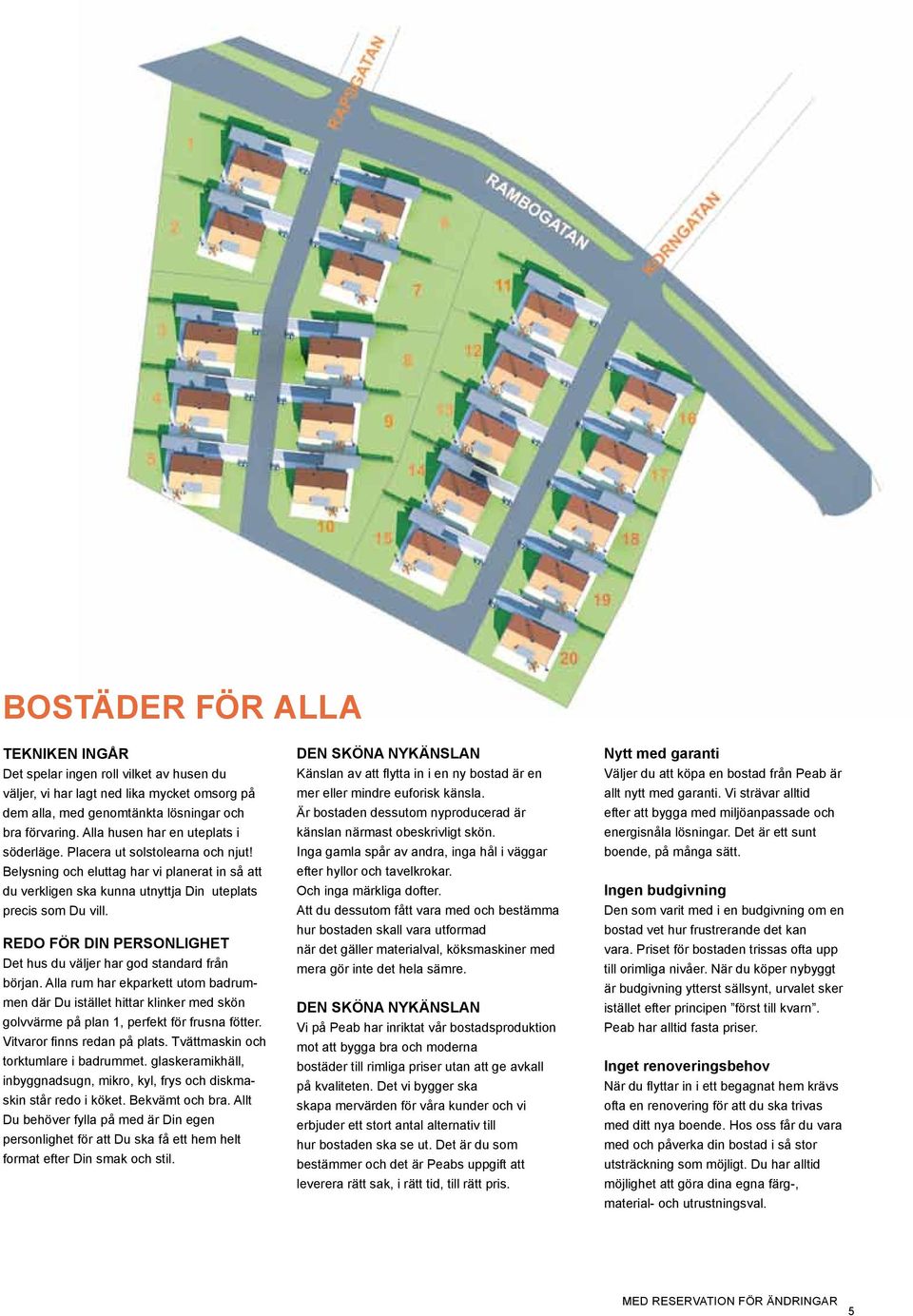 RAPSGATAN

RAMBOGATAN

KORNGATAN

1
2
3
4
5
6
7
8
9
10
11
12
13
14
15
16
17
18
19
20

BOSTÄDER FÖR ALLA

TEKNIKEN INGÅR
Det spelar ingen roll vilket av husen du väljer, vi har lagt ned lika mycket omsorg på dem alla, med genomtänkta lösningar och bra förvaring. Alla husen har en uteplats i söderläge. Placera ut solstolearna och njut! Belysning och eluttag har vi planerat in så att du verkligen ska kunna utnyttja Din uteplats precis som Du vill.

REDO FÖR DIN PERSONLIGHET
Det hus du väljer har god standard från början. Alla rum har ekparkett utom badrummen där Du istället hittar klinker med skön golvvärme på plan 1, perfekt för frusna fötter. Vitvaror finns redan på plats. Tvättmaskin och torktumlare i badrummet. glaskeramikhäll, inbyggnadsugn, mikro, kyl, frys och diskmaskin står redo i köket. Bekvämt och bra. Allt Du behöver fylla på med är Din egen personlighet för att Du ska få ett hem helt format efter Din smak och stil.

DEN SKÖNA NYKÄNSLAN
Känslan av att flytta in i en ny bostad är en mer eller mindre euforisk känsla.
Är bostaden dessutom nyproducerad är känslan närmast obeskrivligt skön.
Inga gamla spår av andra, inga hål i väggar efter hyllor och tavelkrokar.
Och inga märkliga dofter.
Att du dessutom fått vara med och bestämma hur bostaden skall vara utformad när det gäller materialval, köksmaskiner med mera gör inte det hela sämre.

DEN SKÖNA NYKÄNSLAN
Vi på Peab har inriktat vår bostadsproduktion mot att bygga bra och moderna bostäder till rimliga priser utan att ge avkall på kvaliteten. Det vi bygger ska skapa mervärden för våra kunder och vi erbjuder ett stort antal alternativ till hur bostaden ska se ut. Det är du som bestämmer och det är Peabs uppgift att leverera rätt sak, i rätt tid, till rätt pris.

Nytt med garanti
Väljer du att köpa en bostad från Peab är allt nytt med garanti. Vi strävar alltid efter att bygga med miljöanpassade och energisnåla lösningar. Det är ett sunt boende, på många sätt.

Ingen budgivning
Den som varit med i en budgivning om en bostad vet hur frustrerande det kan vara. Priset för bostaden trissas ofta upp till orimliga nivåer. När du köper nybyggt är budgivning ytterst sällsynt, urvalet sker istället efter principen ”först till kvarn”. Peab har alltid fasta priser.

Inget renoveringsbehov
När du flyttar in i ett begagnat hem krävs ofta en renovering för att du ska trivas med ditt nya boende. Hos oss får du vara med och påverka din bostad i så stor utsträckning som möjligt. Du har alltid möjlighet att göra dina egna färg-, material- och utrustningsval.

MED RESERVATION FÖR ÄNDRINGAR
5